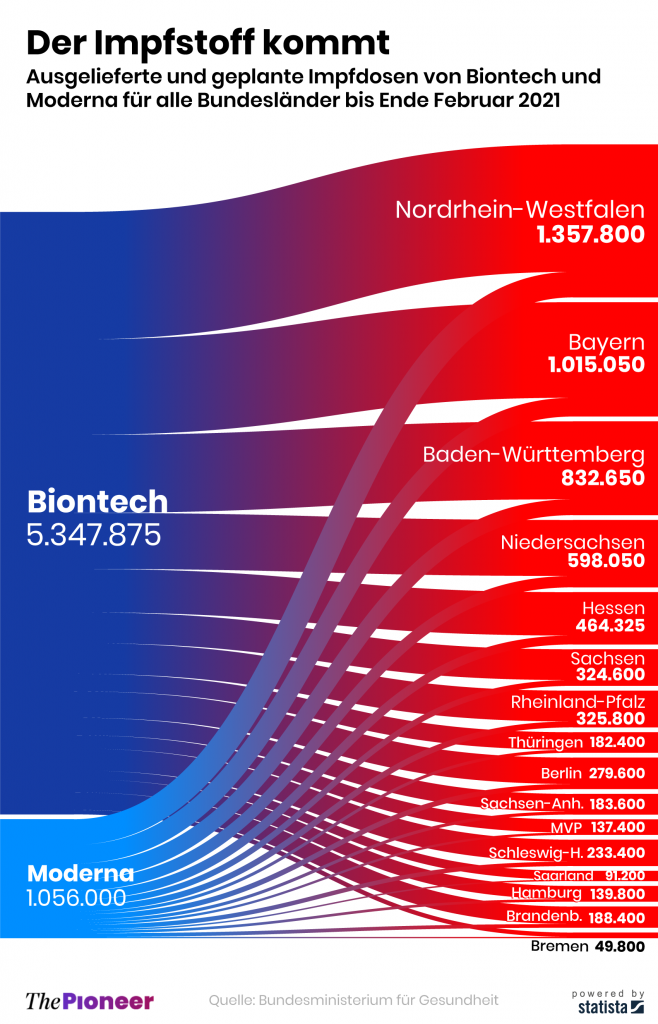 Der Impfstoff kommt
Ausgelieferte und geplante Impfdosen von Biontech und Moderna für alle Bundesländer bis Ende Februar 2021

Biontech
5.347.875

Moderna
1.056.000

Nordrhein-Westfalen
1.357.800

Bayern
1.015.050

Baden-Württemberg
832.650

Niedersachsen
598.050

Hessen
464.325

Sachsen
324.600

Rheinland-Pfalz
325.800

Thüringen 182.400

Berlin 279.600

Sachsen-Anh. 183.600

MVP 137.400

Schleswig-H. 233.400

Saarland 91.200

Hamburg 139.800

Brandenb. 188.400

Bremen 49.800

ThePioneer

Quelle: Bundesministerium für Gesundheit

powered by statista